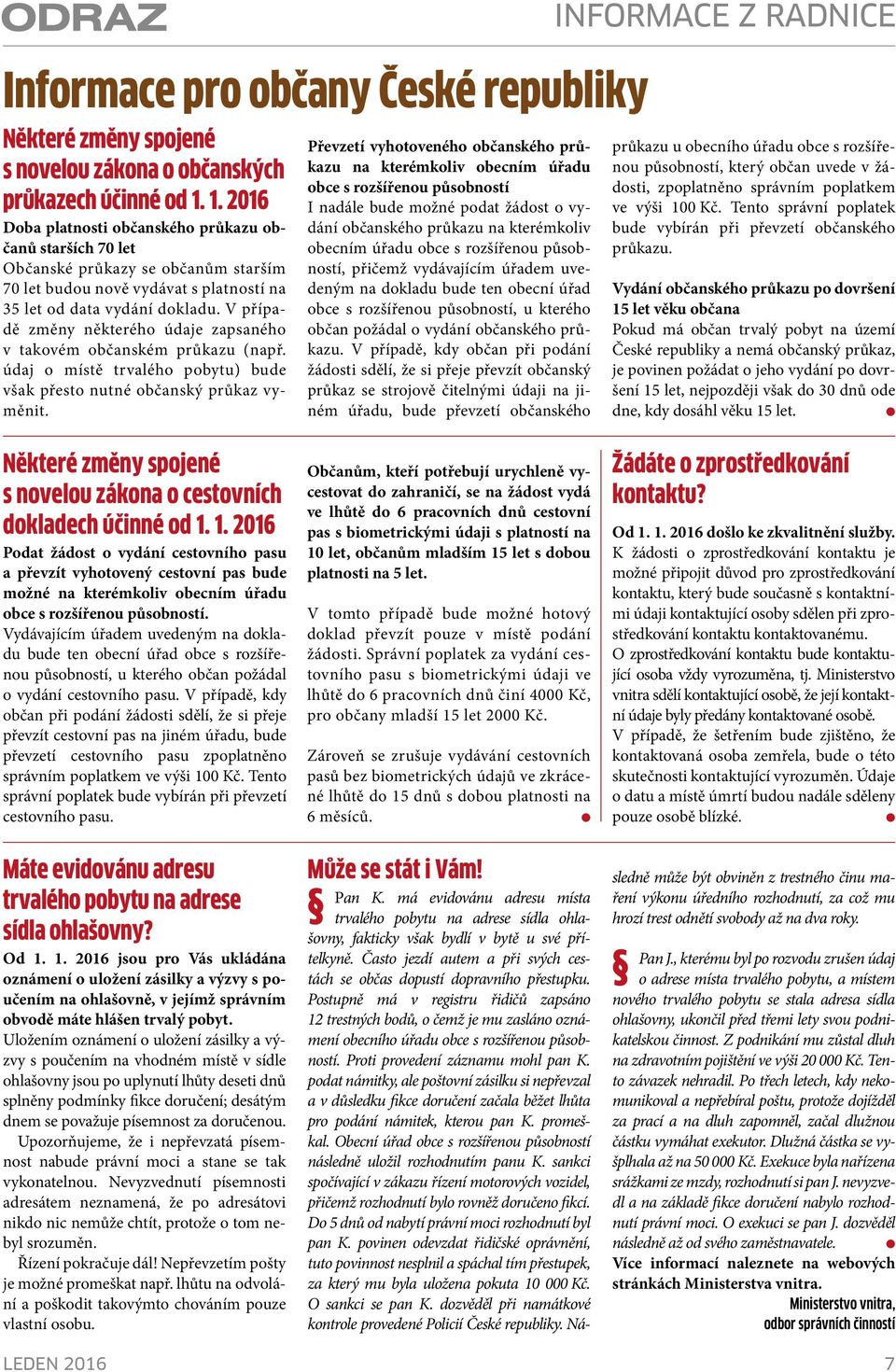 ODRAZ

INFORMACE Z RADNICE

Informace pro občany České republiky

Některé změny spojené s novelou zákona o občanských průkazech účinné od 1. 1. 2016

Doba platnosti občanského průkazu občanů starších 70 let
Občanské průkazy se občanům starším 70 let budou nově vydávat s platností na 35 let od data vydání dokladu. V případě změny některého údaje zapsaného v takovém občanském průkazu (např. údaj o místě trvalého pobytu) bude však přesto nutné občanský průkaz vyměnit.

Převzetí vyhotoveného občanského průkazu na kterémkoliv obecním úřadu obce s rozšířenou působností
I nadále bude možné podat žádost o vydání občanského průkazu na kterémkoliv obecním úřadu obce s rozšířenou působností, přičemž vydávajícím úřadem uvedeným na dokladu bude ten obecní úřad obce s rozšířenou působností, u kterého občan požádal o vydání občanského průkazu. V případě, kdy občan při podání žádosti sdělí, že si přeje převzít občanský průkaz se strojově čitelnými údaji na jiném úřadu, bude převzetí občanského průkazu u obecního úřadu obce s rozšířenou působností, který občan uvede v žádosti, zpoplatněno správním poplatkem ve výši 100 Kč. Tento správní poplatek bude vybírán při převzetí občanského průkazu.

Vydání občanského průkazu po dovršení 15 let věku občana
Pokud má občan trvalý pobyt na území České republiky a nemá občanský průkaz, je povinen požádat o jeho vydání po dovršení 15 let, nejpozději však do 30 dnů ode dne, kdy dosáhl věku 15 let.

Některé změny spojené s novelou zákona o cestovních dokladech účinné od 1. 1. 2016

Podat žádost o vydání cestovního pasu a převzít vyhotovený cestovní pas bude možné na kterémkoliv obecním úřadu obce s rozšířenou působností.
Vydávajícím úřadem uvedeným na dokladu bude ten obecní úřad obce s rozšířenou působností, u kterého občan požádal o vydání cestovního pasu. V případě, kdy občan při podání žádosti sdělí, že si přeje převzít cestovní pas na jiném úřadu, bude převzetí cestovního pasu zpoplatněno správním poplatkem ve výši 100 Kč. Tento správní poplatek bude vybírán při převzetí cestovního pasu.

Občanům, kteří potřebují urychleně vycestovat do zahraničí, se na žádost vydá ve lhůtě do 6 pracovních dnů cestovní pas s biometrickými údaji s platností na 10 let, občanům mladším 15 let s dobou platnosti na 5 let.

V tomto případě bude možné hotový doklad převzít pouze v místě podání žádosti. Správní poplatek za vydání cestovního pasu s biometrickými údaji ve lhůtě do 6 pracovních dnů činí 4000 Kč, pro občany mladší 15 let 2000 Kč.

Zároveň se zrušuje vydávání cestovních pasů bez biometrických údajů ve zkrácené lhůtě do 15 dnů s dobou platnosti na 6 měsíců.

Žádáte o zprostředkování kontaktu?

Od 1. 1. 2016 došlo ke zkvalitnění služby.
K žádosti o zprostředkování kontaktu je možné připojit důvod pro zprostředkování kontaktu, který bude současně s kontaktními údaji kontaktující osoby sdělen při zprostředkování kontaktu kontaktovanému.
O zprostředkování kontaktu bude kontaktující osoba vždy vyrozuměna, tj. Ministerstvo vnitra sdělí kontaktující osobě, že její kontaktní údaje byly předány kontaktované osobě.
V případě, že šetřením bude zjištěno, že kontaktovaná osoba zemřela, bude o této skutečnosti kontaktující vyrozuměn. Údaje o datu a místě úmrtí budou nadále sděleny pouze osobě blízké.

Máte evidovánu adresu trvalého pobytu na adrese sídla ohlašovny?

Od 1. 1. 2016 jsou pro Vás ukládána oznámení o uložení zásilky a výzvy s poučením na ohlašovně, v jejímž správním obvodě máte hlášen trvalý pobyt.
Uložením oznámení o uložení zásilky a výzvy s poučením na vhodném místě v sídle ohlašovny jsou po uplynutí lhůty deseti dnů splněny podmínky fikce doručení; desátým dnem se považuje písemnost za doručenou.
Upozorňujeme, že i nepřevzatá písemnost nabude právní moci a stane se tak vykonatelnou. Nevyzvednutí písemnosti adresátem neznamená, že po adresátovi nikdo nic nemůže chtít, protože o tom nebyl srozuměn.
Řízení pokračuje dál! Nepřevzetím pošty je možné promeškat např. lhůtu na odvolání a poškodit takovýmto chováním pouze vlastní osobu.

Může se stát i Vám!

§ Pan K. má evidovánu adresu místa trvalého pobytu na adrese sídla ohlašovny, fakticky však bydlí v bytě u své přítelkyně. Často jezdí autem a při svých cestách se občas dopustí dopravního přestupku. Postupně má v registru řidičů zapsáno 12 trestných bodů, o čemž je mu zasláno oznámení obecního úřadu obce s rozšířenou působností. Proti provedení záznamu mohl pan K. podat námitky, ale poštovní zásilku si nepřevzal a v důsledku fikce doručení začala běžet lhůta pro podání námitek, kterou pan K. promeškal. Obecní úřad obce s rozšířenou působností následně uložil rozhodnutím panu K. sankci spočívající v zákazu řízení motorových vozidel, přičemž rozhodnutí bylo rovněž doručeno fikcí. Do 5 dnů od nabytí právní moci rozhodnutí byl pan K. povinen odevzdat řidičské oprávnění, tuto povinnost nesplnil a spáchal tím přestupek, za který mu byla uložena pokuta 10 000 Kč. O sankci se pan K. dozvěděl při namátkové kontrole provedené Policií České republiky. Následně může být obviněn z trestného činu maření výkonu úředního rozhodnutí, za což mu hrozí trest odnětí svobody až na dva roky.

§ Pan J., kterému byl po rozvodu zrušen údaj o adrese místa trvalého pobytu, a místem nového trvalého pobytu se stala adresa sídla ohlašovny, ukončil před třemi lety svou podnikatelskou činnost. Z podnikání mu zůstal dluh na zdravotním pojištění ve výši 20 000 Kč. Tento závazek nehradil. Po třech letech, kdy nekomunikoval a nepřebíral poštu, protože dojížděl za prací a na dluh zapomněl, začal dlužnou částku vymáhat exekutor. Dlužná částka se vyšplhala až na 50 000 Kč. Exekuce byla nařízena srážkami ze mzdy, rozhodnutí si pan J. nevyzvedl a na základě fikce doručení nabylo rozhodnutí právní moci. O exekuci se pan J. dozvěděl následně až od svého zaměstnavatele.
Více informací naleznete na webových stránkách Ministerstva vnitra.

Ministerstvo vnitra, odbor správních činností

LEDEN 2016

7